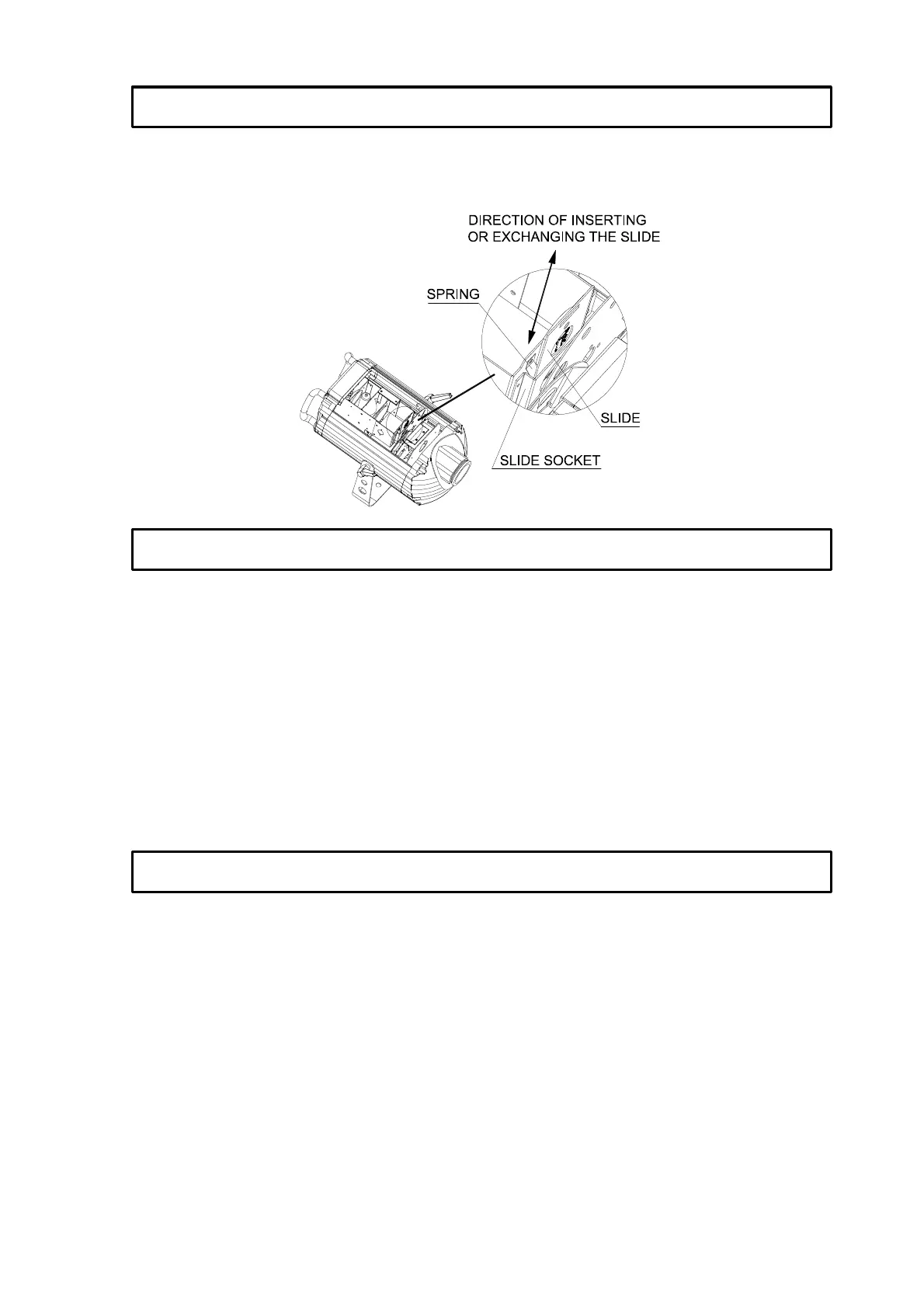 DIRECTION OF INSERTING OR EXCHANGING THE SLIDE

SPRING

SLIDE

SLIDE SOCKET